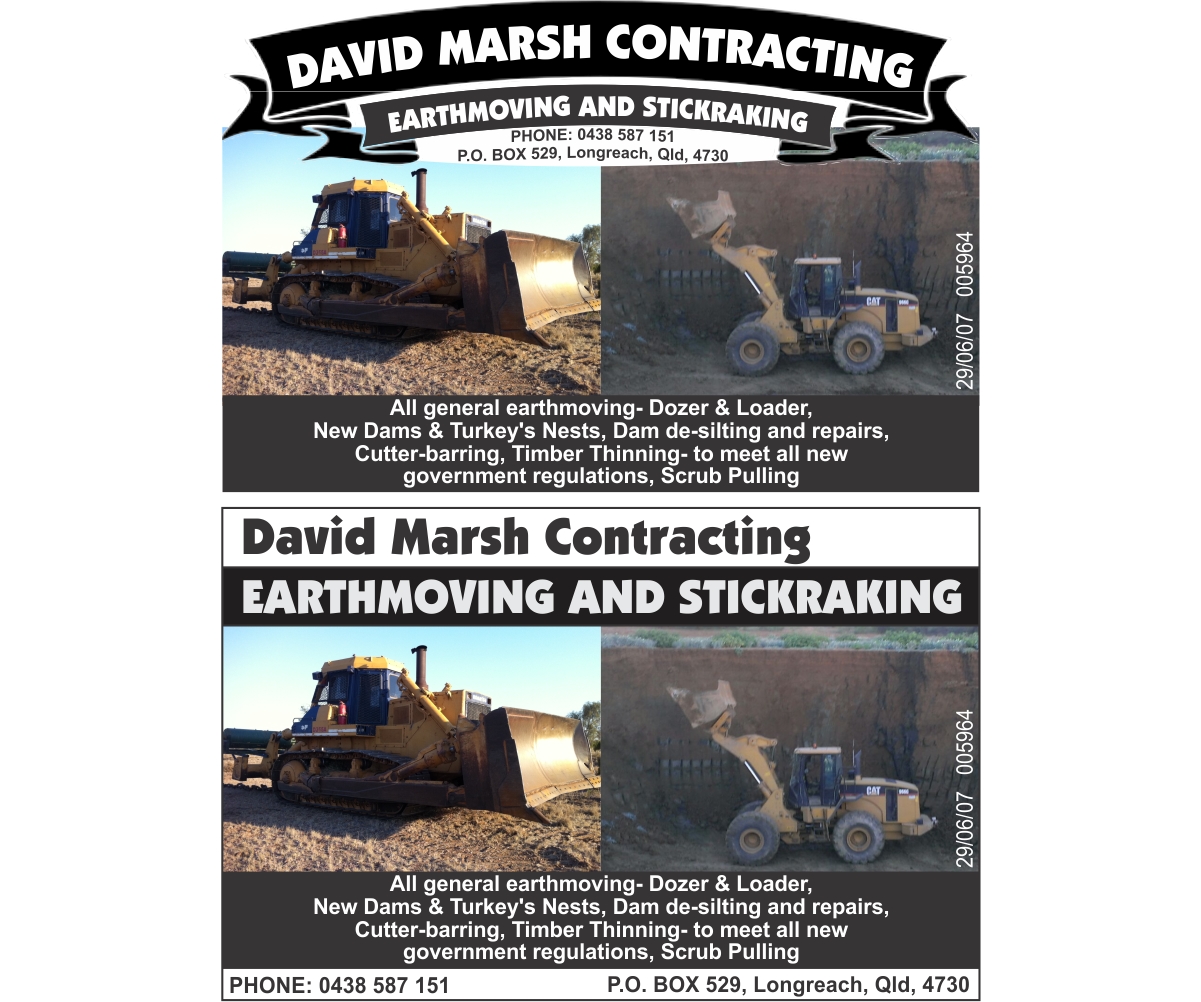 DAVID MARSH CONTRACTING
EARTHMOVING AND STICKRAKING
PHONE: 0438 587 151
P.O. BOX 529, Longreach, Qld, 4730

CAT

29/06/07 005964

All general earthmoving- Dozer & Loader, New Dams & Turkey's Nests, Dam de-silting and repairs, Cutter-barring, Timber Thinning- to meet all new government regulations, Scrub Pulling

David Marsh Contracting
EARTHMOVING AND STICKRAKING

CAT

29/06/07 005964

All general earthmoving- Dozer & Loader, New Dams & Turkey's Nests, Dam de-silting and repairs, Cutter-barring, Timber Thinning- to meet all new government regulations, Scrub Pulling

PHONE: 0438 587 151
P.O. BOX 529, Longreach, Qld, 4730